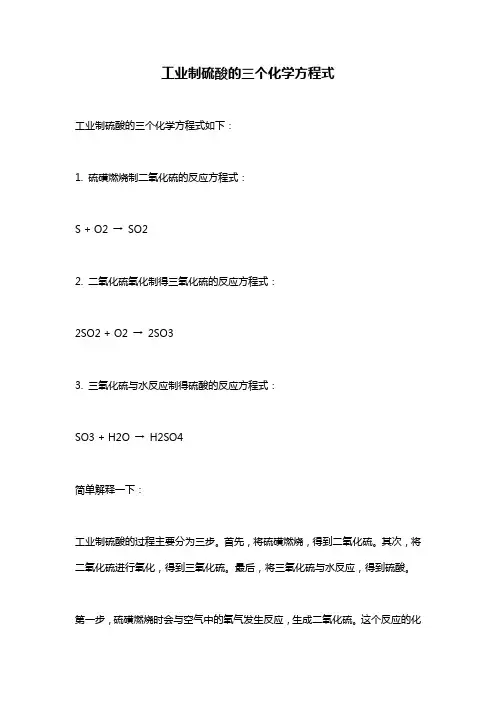 工业制硫酸的三个化学方程式

工业制硫酸的三个化学方程式如下：

1. 硫磺燃烧制二氧化硫的反应方程式：

S + O2 → SO2

2. 二氧化硫氧化制得三氧化硫的反应方程式：

2SO2 + O2 → 2SO3

3. 三氧化硫与水反应制得硫酸的反应方程式：

SO3 + H2O → H2SO4

简单解释一下：

工业制硫酸的过程主要分为三步。首先，将硫磺燃烧，得到二氧化硫。其次，将二氧化硫进行氧化，得到三氧化硫。最后，将三氧化硫与水反应，得到硫酸。

第一步，硫磺燃烧时会与空气中的氧气发生反应，生成二氧化硫。这个反应的化